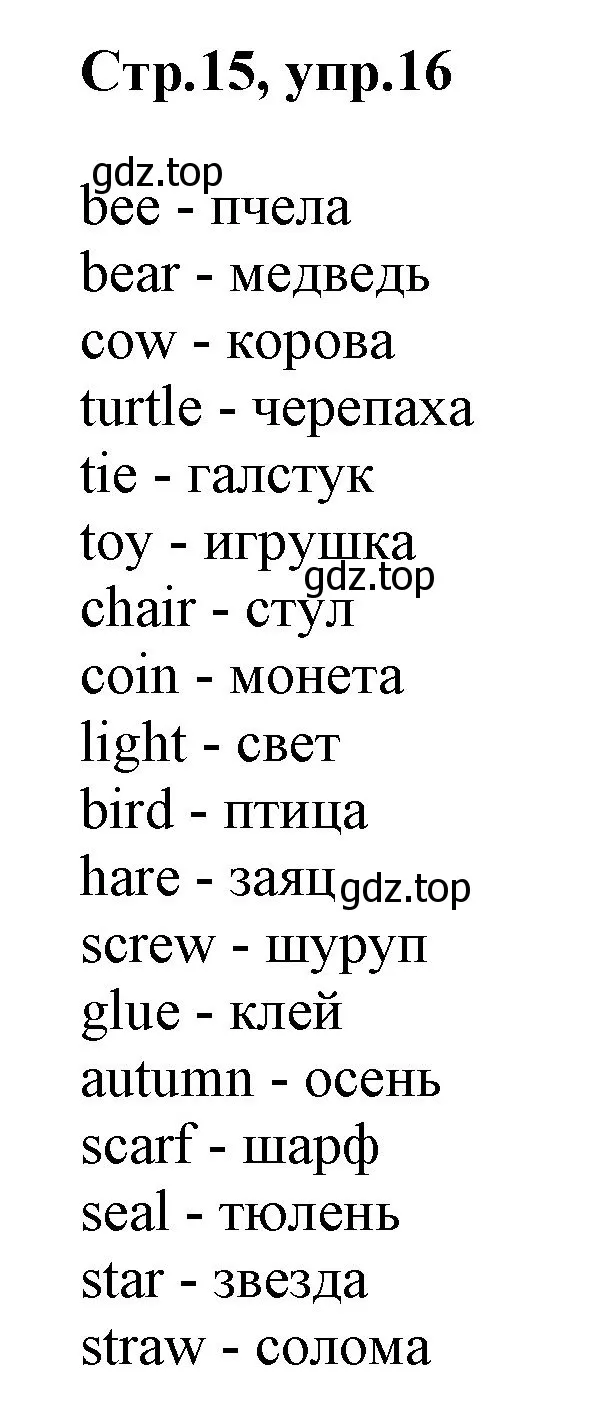 Стр.15, упр.16

gdz.top
bee - пчела
bear - медведь
cow - корова
turtle - черепаха
tie - галстук
toy - игрушка
gdz.top
chair - стул
coin - монета
light - свет
bird - птица
hare - заяц
gdz.top
screw - шуруп
glue - клей
autumn - осень
scarf - шарф
seal - тюлень
star - звезда
straw - солома